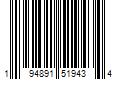 1 94891 51943 4